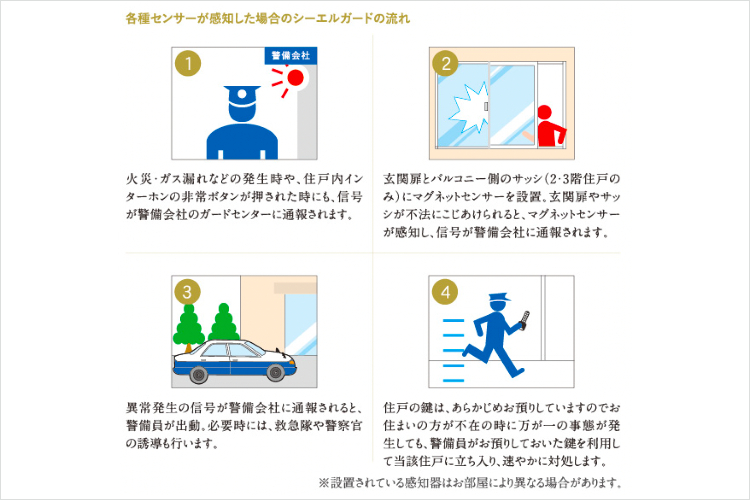 各種センサーが感知した場合のシーエルガードの流れ

1
警備会社

火災・ガス漏れなどの発生時や、住戸内インターホンの非常ボタンが押された時にも、信号が警備会社のガードセンターに通報されます。

2

玄関扉とバルコニー側のサッシ（2・3階住戸のみ）にマグネットセンサーを設置。玄関扉やサッシが不法にこじあけられると、マグネットセンサーが感知し、信号が警備会社に通報されます。

3

異常発生の信号が警備会社に通報されると、警備員が出動。必要時には、救急隊や警察官の誘導も行います。

4

住戸の鍵は、あらかじめお預りしていますのでお住まいの方が不在の時に万が一の事態が発生しても、警備員がお預りしておいた鍵を利用して当該住戸に立ち入り、速やかに対処します。

※設置されている感知器はお部屋により異なる場合があります。